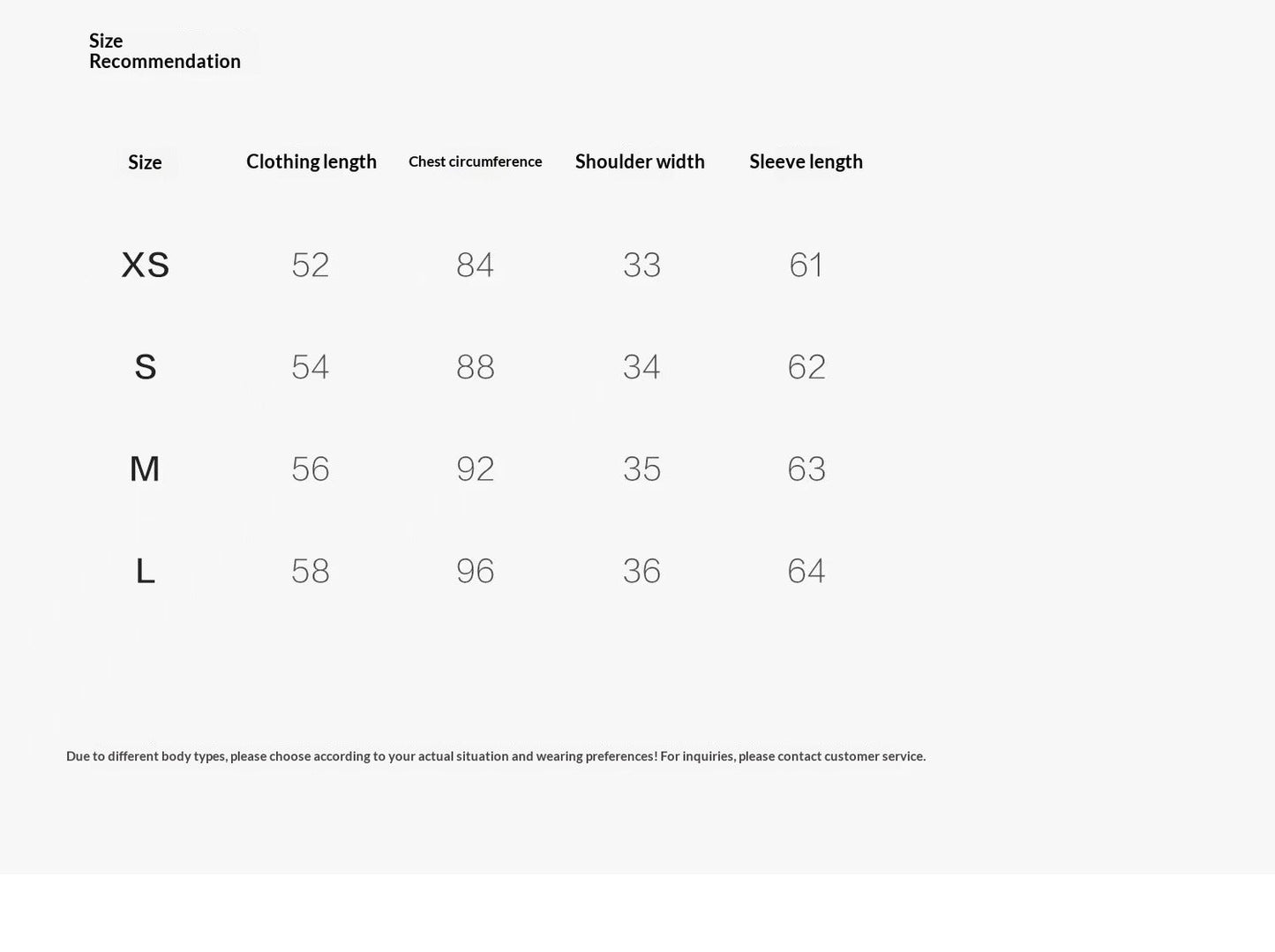 Size
Recommendation

| Size | Clothing length | Chest circumference | Shoulder width | Sleeve length |
|---|---|---|---|---|
| XS | 52 | 84 | 33 | 61 |
| S | 54 | 88 | 34 | 62 |
| M | 56 | 92 | 35 | 63 |
| L | 58 | 96 | 36 | 64 |

Due to different body types, please choose according to your actual situation and wearing preferences! For inquiries, please contact customer service.